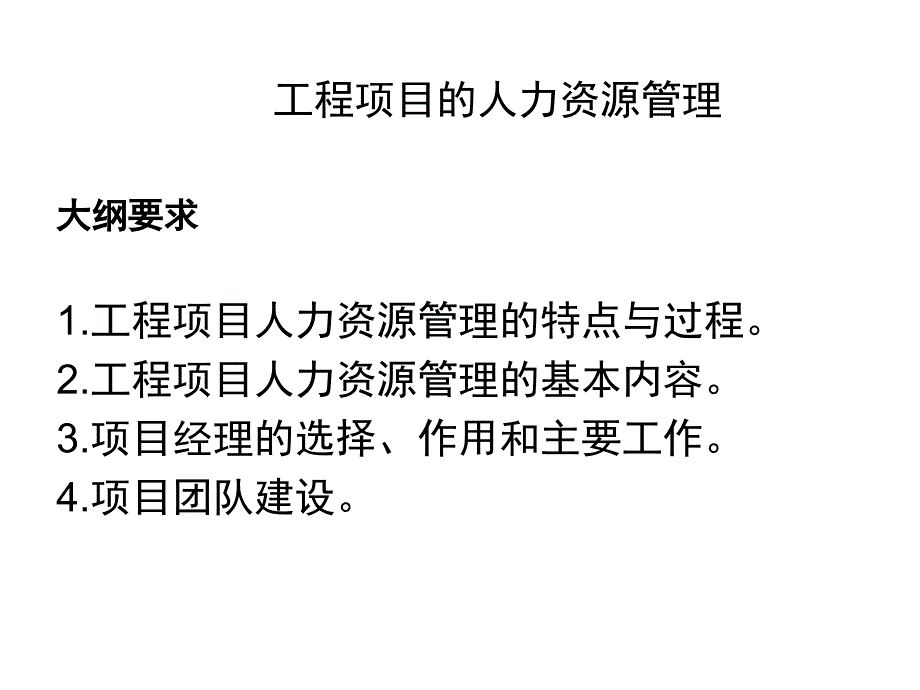 工程项目的人力资源管理

大纲要求

1.工程项目人力资源管理的特点与过程。
2.工程项目人力资源管理的基本内容。
3.项目经理的选择、作用和主要工作。
4.项目团队建设。